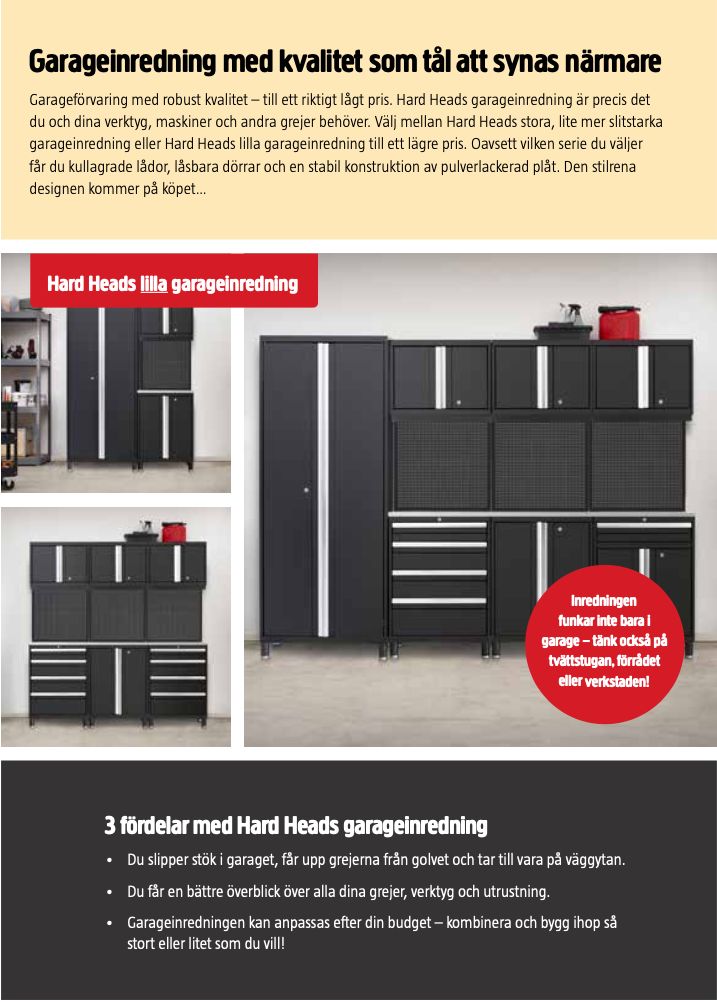 Garageinredning med kvalitet som tål att synas närmare

Garageförvaring med robust kvalitet – till ett riktigt lågt pris. Hard Heads garageinredning är precis det du och dina verktyg, maskiner och andra grejer behöver. Välj mellan Hard Heads stora, lite mer slitstarka garageinredning eller Hard Heads lilla garageinredning till ett lägre pris. Oavsett vilken serie du väljer får du kullagrade lådor, låsbara dörrar och en stabil konstruktion av pulverlackerad plåt. Den stilrena designen kommer på köpet...

Hard Heads lilla garageinredning

Inredningen funkar inte bara i garage – tänk också på tvättstugan, förrådet eller verkstaden!

3 fördelar med Hard Heads garageinredning

• Du slipper stök i garaget, får upp grejerna från golvet och tar till vara på väggytan.
• Du får en bättre överblick över alla dina grejer, verktyg och utrustning.
• Garageinredningen kan anpassas efter din budget – kombinera och bygg ihop så stort eller litet som du vill!